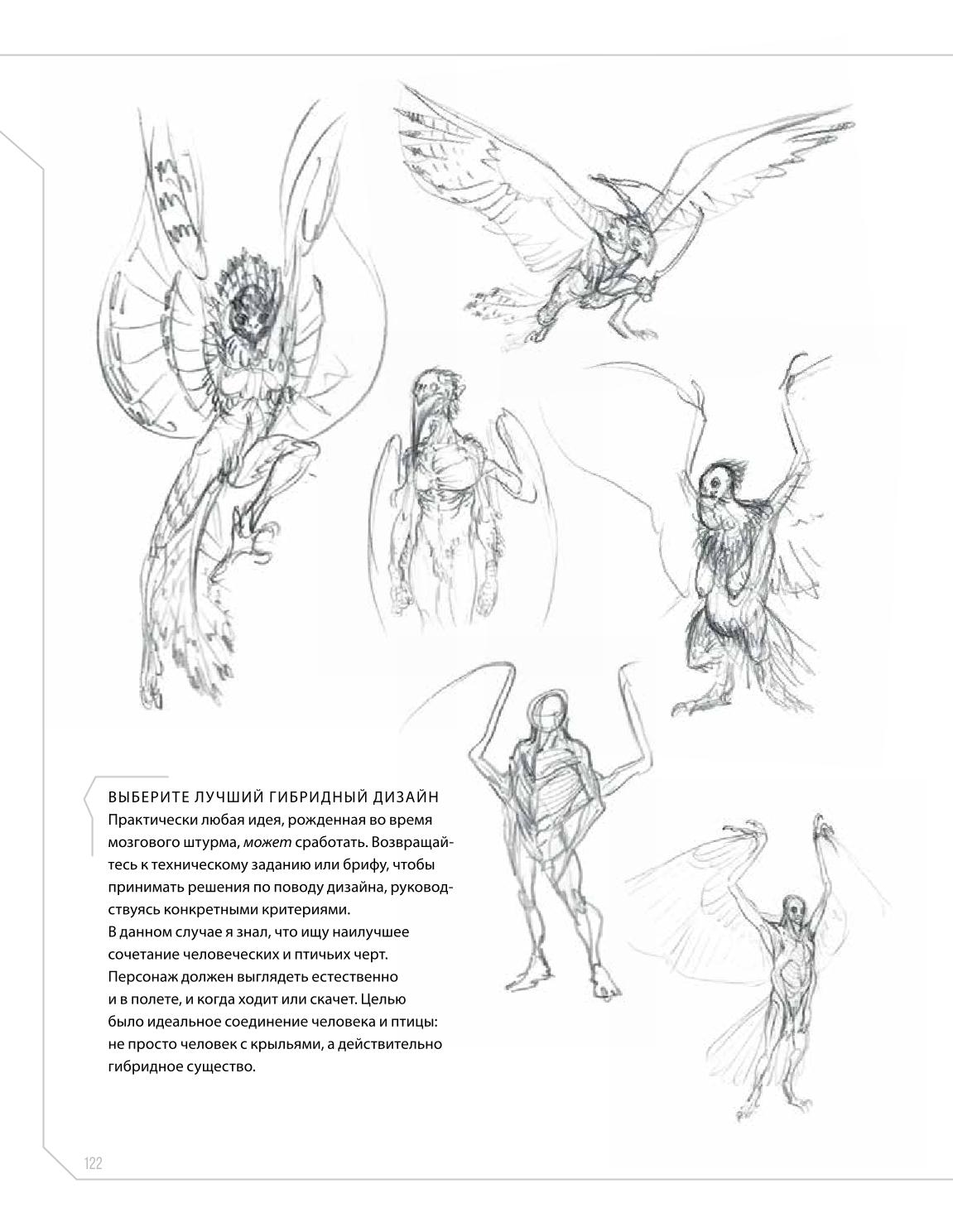 ВЫБЕРИТЕ ЛУЧШИЙ ГИБРИДНЫЙ ДИЗАЙН

Практически любая идея, рожденная во время мозгового штурма, может сработать. Возвращайтесь к техническому заданию или брифу, чтобы принимать решения по поводу дизайна, руководствуясь конкретными критериями.

В данном случае я знал, что ищу наилучшее сочетание человеческих и птичьих черт. Персонаж должен выглядеть естественно и в полете, и когда ходит или скачет. Целью было идеальное соединение человека и птицы: не просто человек с крыльями, а действительно гибридное существо.

122